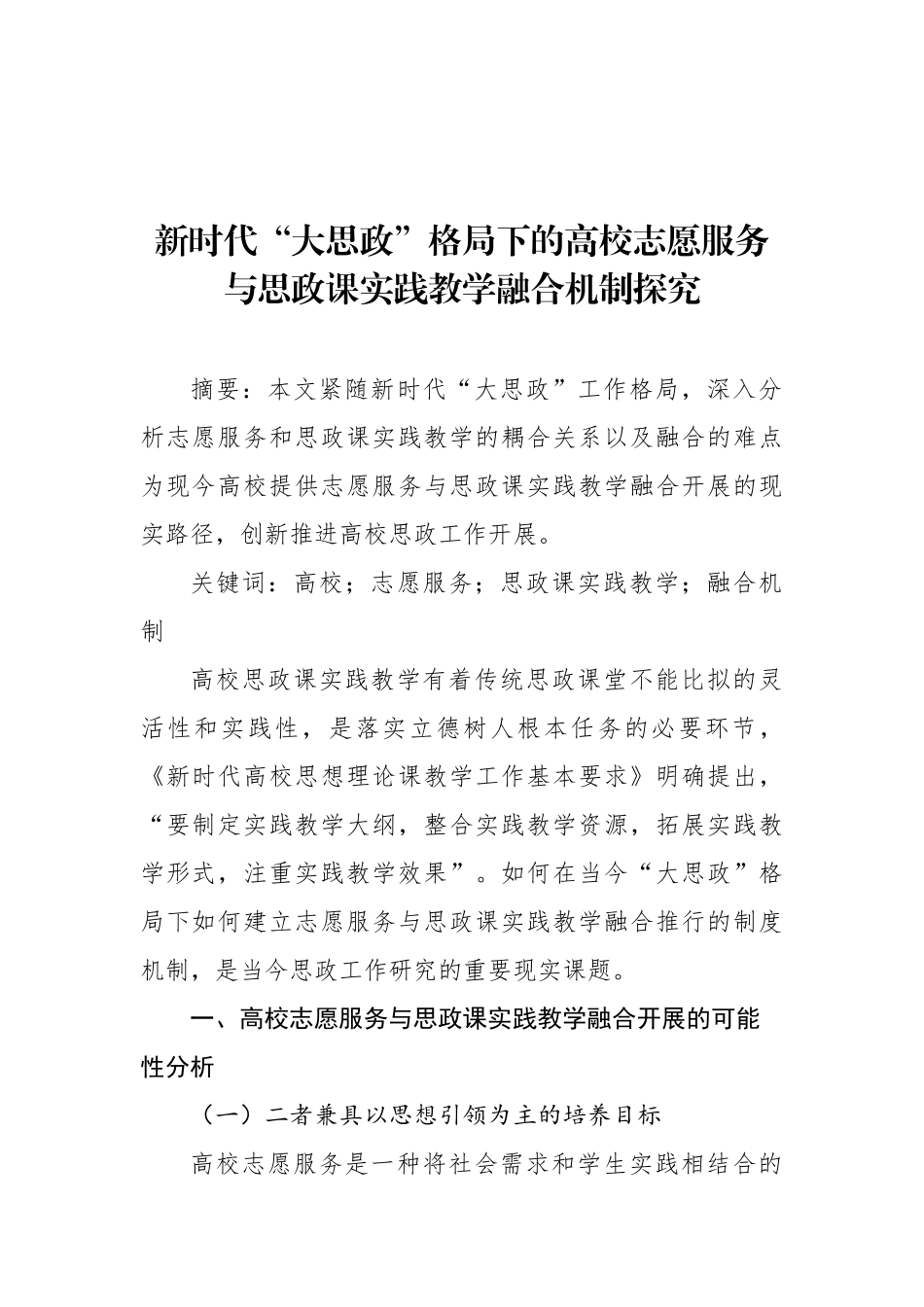 新时代“大思政”格局下的高校志愿服务与思政课实践教学融合机制探究

摘要：本文紧随新时代“大思政”工作格局，深入分析志愿服务和思政课实践教学的耦合关系以及融合的难点为现今高校提供志愿服务与思政课实践教学融合开展的现实路径，创新推进高校思政工作开展。

关键词：高校；志愿服务；思政课实践教学；融合机制

高校思政课实践教学有着传统思政课堂不能比拟的灵活性和实践性，是落实立德树人根本任务的必要环节，《新时代高校思想理论课教学工作基本要求》明确提出，“要制定实践教学大纲，整合实践教学资源，拓展实践教学形式，注重实践教学效果”。如何在当今“大思政”格局下如何建立志愿服务与思政课实践教学融合推行的制度机制，是当今思政工作研究的重要现实课题。

一、高校志愿服务与思政课实践教学融合开展的可能性分析

（一）二者兼具以思想引领为主的培养目标

高校志愿服务是一种将社会需求和学生实践相结合的